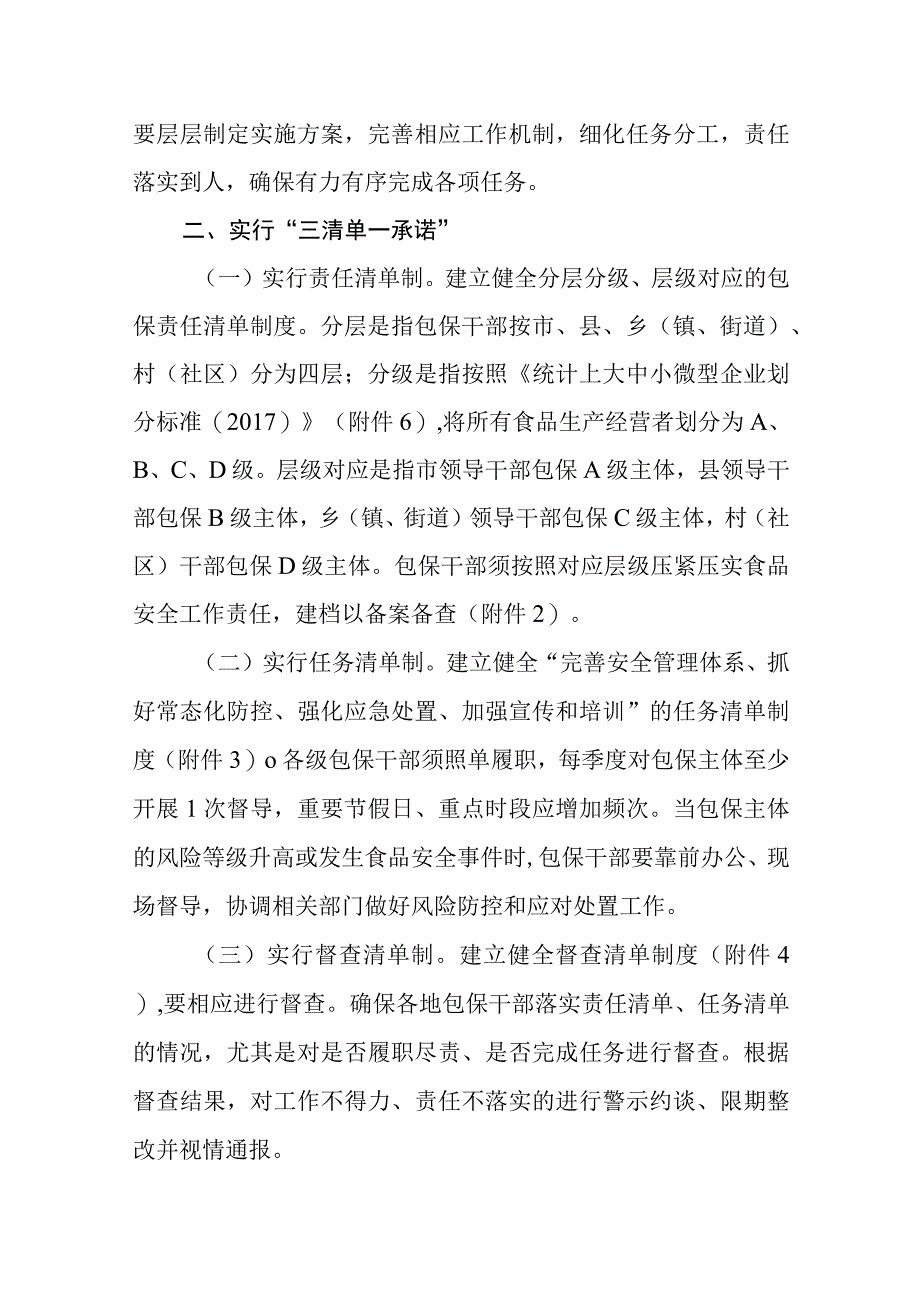 要层层制定实施方案，完善相应工作机制，细化任务分工，责任落实到人，确保有力有序完成各项任务。

二、实行“三清单一承诺”

（一）实行责任清单制。建立健全分层分级、层级对应的包保责任清单制度。分层是指包保干部按市、县、乡（镇、街道）、村（社区）分为四层；分级是指按照《统计上大中小微型企业划分标准（2017）》（附件6）,将所有食品生产经营者划分为A、B、C、D级。层级对应是指市领导干部包保A级主体，县领导干部包保B级主体，乡（镇、街道）领导干部包保C级主体，村（社区）干部包保D级主体。包保干部须按照对应层级压紧压实食品安全工作责任，建档以备案备查（附件2）。

（二）实行任务清单制。建立健全“完善安全管理体系、抓好常态化防控、强化应急处置、加强宣传和培训”的任务清单制度（附件3）o各级包保干部须照单履职，每季度对包保主体至少开展1次督导，重要节假日、重点时段应增加频次。当包保主体的风险等级升高或发生食品安全事件时，包保干部要靠前办公、现场督导，协调相关部门做好风险防控和应对处置工作。

（三）实行督查清单制。建立健全督查清单制度（附件4）,要相应进行督查。确保各地包保干部落实责任清单、任务清单的情况，尤其是对是否履职尽责、是否完成任务进行督查。根据督查结果，对工作不得力、责任不落实的进行警示约谈、限期整改并视情通报。